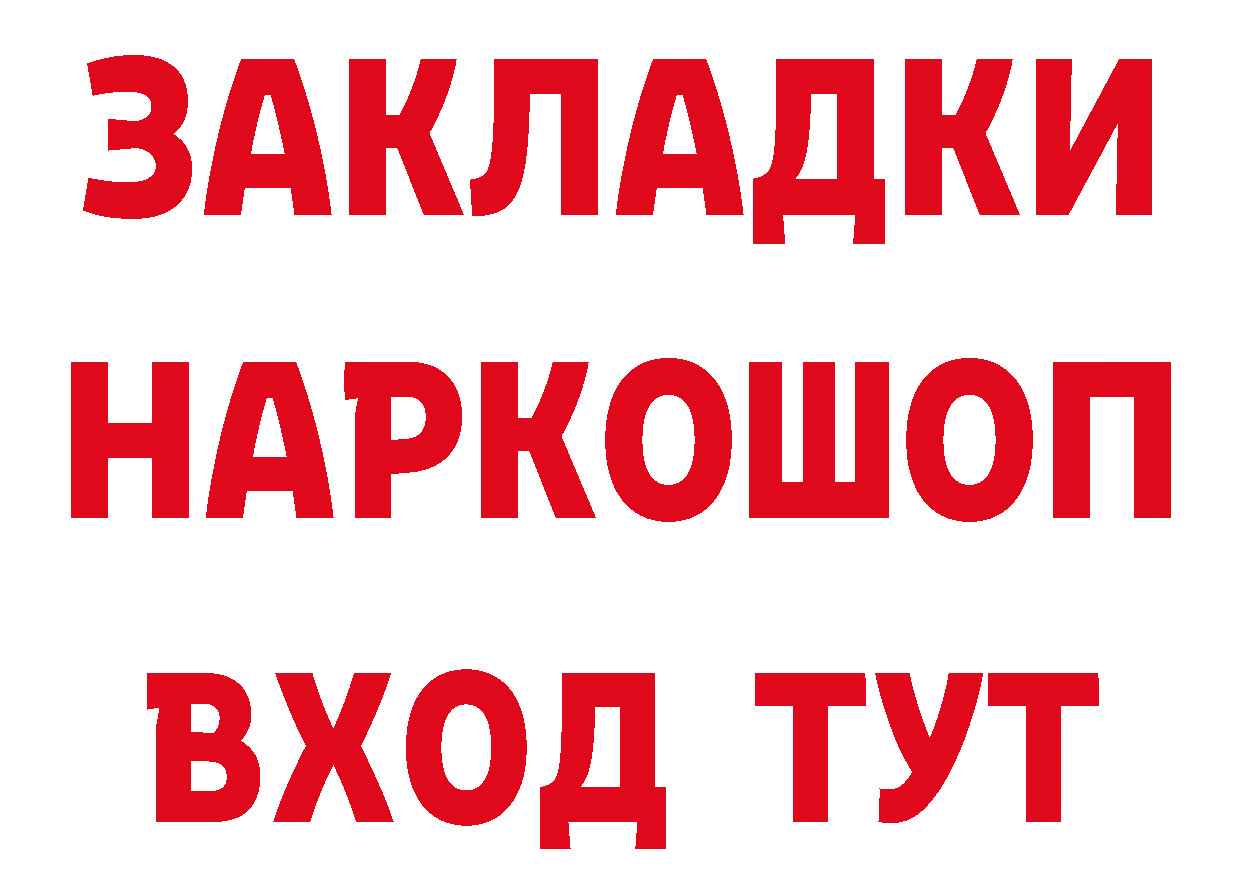 ЗАКЛАДКИ
НАРКОШОП
ВХОД ТУТ